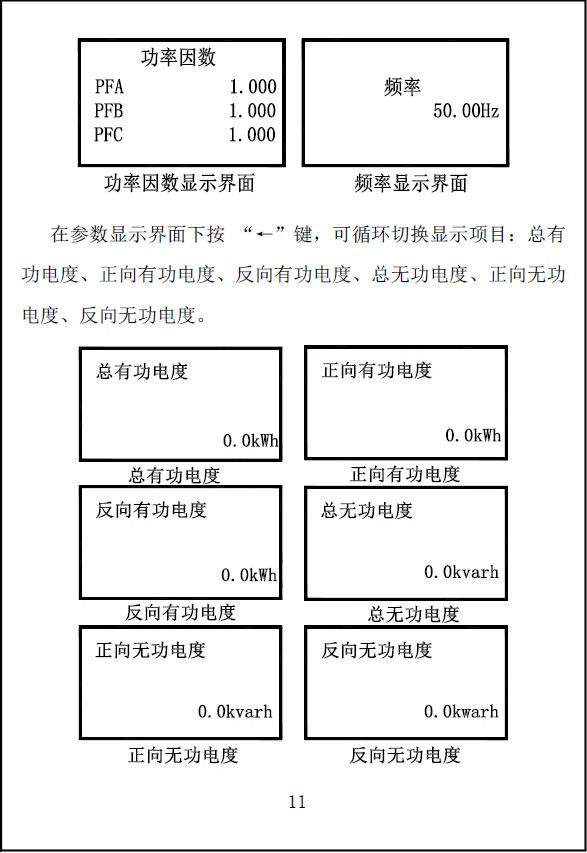 功率因数
PFA 1.000
PFB 1.000
PFC 1.000

功率因数显示界面

频率
50.00Hz

频率显示界面

在参数显示界面下按 “←”键，可循环切换显示项目：总有功电度、正向有功电度、反向有功电度、总无功电度、正向无功电度、反向无功电度。

总有功电度
0.0kWh

总有功电度

正向有功电度
0.0kWh

正向有功电度

反向有功电度
0.0kWh

反向有功电度

总无功电度
0.0kvarh

总无功电度

正向无功电度
0.0kvarh

正向无功电度

反向无功电度
0.0kwarh

反向无功电度

11